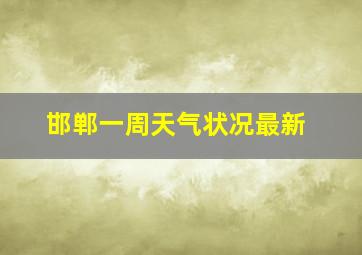 邯郸一周天气状况最新